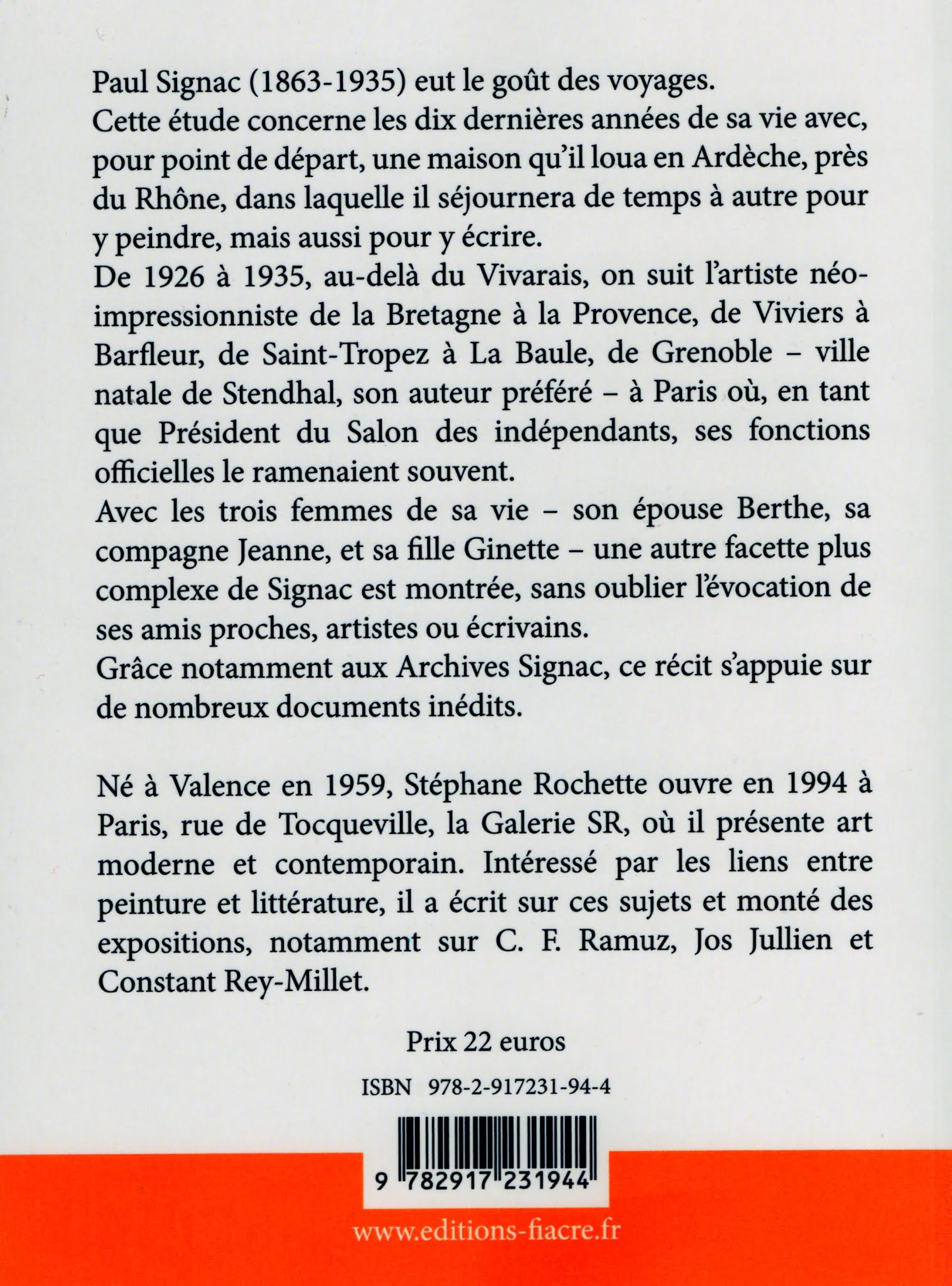 Paul Signac (1863-1935) eut le goût des voyages.
Cette étude concerne les dix dernières années de sa vie avec, pour point de départ, une maison qu'il loua en Ardèche, près du Rhône, dans laquelle il séjournera de temps à autre pour y peindre, mais aussi pour y écrire.
De 1926 à 1935, au-delà du Vivarais, on suit l'artiste néo-impressionniste de la Bretagne à la Provence, de Viviers à Barfleur, de Saint-Tropez à La Baule, de Grenoble – ville natale de Stendhal, son auteur préféré – à Paris où, en tant que Président du Salon des indépendants, ses fonctions officielles le ramenaient souvent.
Avec les trois femmes de sa vie – son épouse Berthe, sa compagne Jeanne, et sa fille Ginette – une autre facette plus complexe de Signac est montrée, sans oublier l'évocation de ses amis proches, artistes ou écrivains.
Grâce notamment aux Archives Signac, ce récit s'appuie sur de nombreux documents inédits.

Né à Valence en 1959, Stéphane Rochette ouvre en 1994 à Paris, rue de Tocqueville, la Galerie SR, où il présente art moderne et contemporain. Intéressé par les liens entre peinture et littérature, il a écrit sur ces sujets et monté des expositions, notamment sur C. F. Ramuz, Jos Jullien et Constant Rey-Millet.

Prix 22 euros

ISBN 978-2-917231-94-4

9 782917 231944

www.editions-fiacre.fr